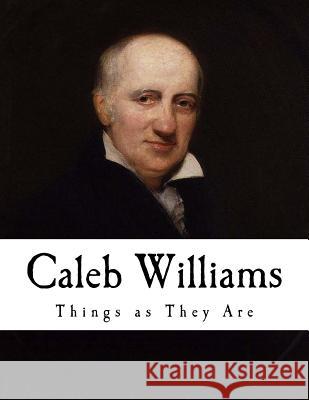 Caleb Williams

Things as They Are

Kraina Książek